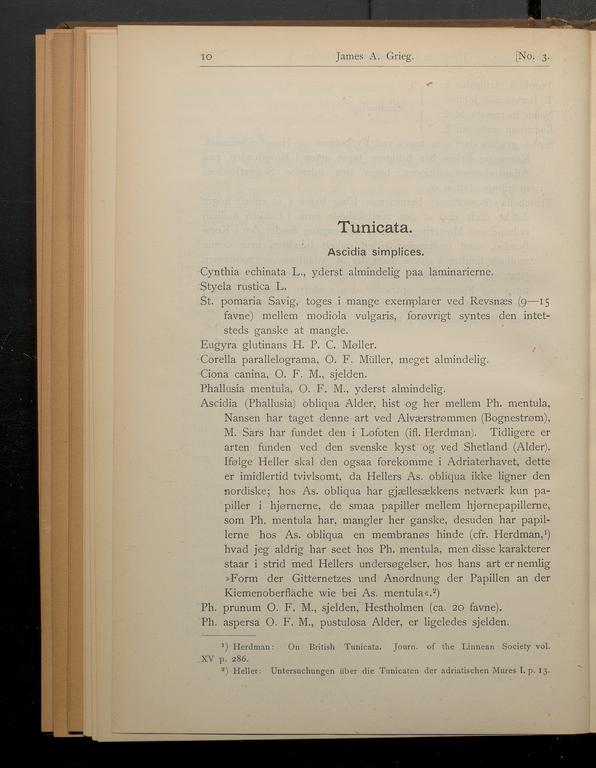 10 James A. Grieg. [No. 3.

Tunicata.

Ascidia simplices.

Cynthia echinata L., yderst almindelig paa laminarierne.
Styela rustica L.
St. pomaria Savig, toges i mange exemplarer ved Revsnæs (9—15 favne) mellem modiola vulgaris, forøvrigt syntes den intetsteds ganske at mangle.
Eugyra glutinans H. P. C. Møller.
Corella parallelograma, O. F. Müller, meget almindelig.
Ciona canina, O. F. M., sjelden.
Phallusia mentula, O. F. M., yderst almindelig.
Ascidia (Phallusia) obliqua Alder, hist og her mellem Ph. mentula, Nansen har taget denne art ved Alværstrømmen (Bognestrøm), M. Sars har fundet den i Lofoten (ifl. Herdman). Tidligere er arten funden ved den svenske kyst og ved Shetland (Alder). Ifølge Heller skal den ogsaa forekomme i Adriaterhavet, dette er imidlertid tvivlsomt, da Hellers As. obliqua ikke ligner den nordiske; hos As. obliqua har gjællesækkens netværk kun papiller i hjørnerne, de smaa papiller mellem hjørnepapillerne, som Ph. mentula har, mangler her ganske, desuden har papillerne hos As. obliqua en membranøs hinde (cfr. Herdman,¹) hvad jeg aldrig har seet hos Ph. mentula, men disse karakterer staar i strid med Hellers undersøgelser, hos hans art er nemlig »Form der Gitternetzes und Anordnung der Papillen an der Kiemenoberfläche wie bei As. mentula«.²)
Ph. prunum O. F. M., sjelden, Hestholmen (ca. 20 favne).
Ph. aspersa O. F. M., pustulosa Alder, er ligeledes sjelden.

¹) Herdman: On British Tunicata. Journ. of the Linnean Society vol. XV p. 286.
²) Heller: Untersuchungen über die Tunicaten der adriatischen Mures I. p. 13.